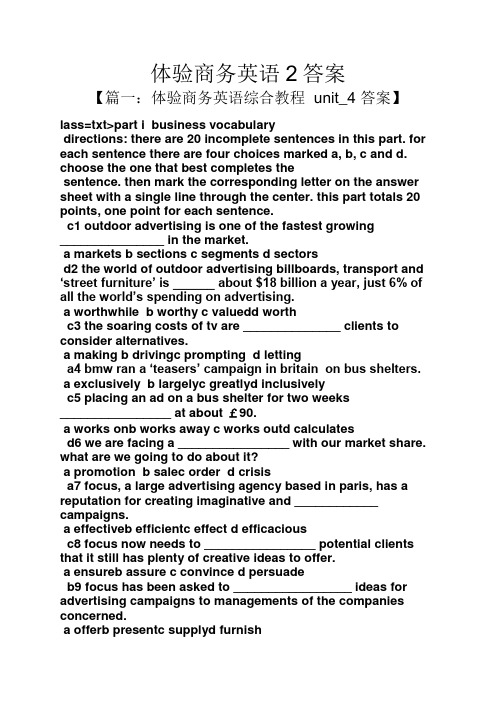 体验商务英语 2 答案

【篇一：体验商务英语综合教程 unit_4 答案】

lass=txt>part i business vocabulary
directions: there are 20 incomplete sentences in this part. for each sentence there are four choices marked a, b, c and d. choose the one that best completes the sentence. then mark the corresponding letter on the answer sheet with a single line through the center. this part totals 20 points, one point for each sentence.
c1 outdoor advertising is one of the fastest growing _______________ in the market.
a markets b sections c segments d sectors
d2 the world of outdoor advertising billboards, transport and ‘street furniture’ is ______ about $18 billion a year, just 6% of all the world’s spending on advertising.
a worthwhile b worthy c valuedd worth
c3 the soaring costs of tv are ______________ clients to consider alternatives.
a making b drivingc prompting d letting
a4 bmw ran a ‘teasers’ campaign in britain on bus shelters.
a exclusively b largelyc greatlyd inclusively
c5 placing an ad on a bus shelter for two weeks ________________ at about ￡90.
a works onb works away c works outd calculates
d6 we are facing a ________________ with our market share. what are we going to do about it?
a promotion b salec order d crisis
a7 focus, a large advertising agency based in paris, has a reputation for creating imaginative and ____________ campaigns.
a effectiveb efficientc effect d efficacious
c8 focus now needs to ________________ potential clients that it still has plenty of creative ideas to offer.
a ensureb assure c convince d persuade
b9 focus has been asked to _________________ ideas for advertising campaigns to managements of the companies concerned.
a offerb presentc supplyd furnish